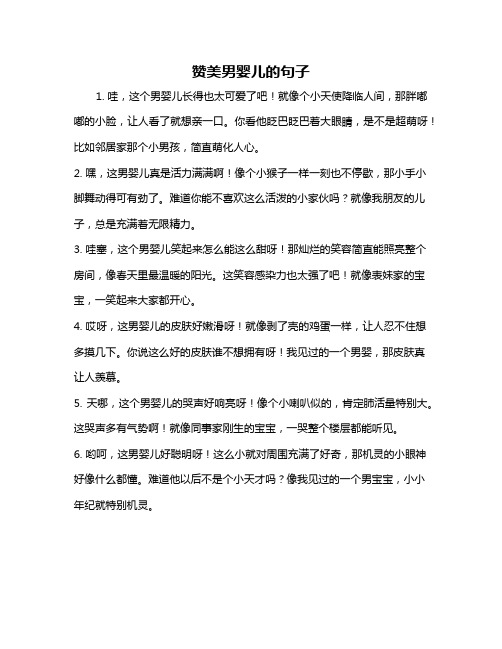 赞美男婴儿的句子

1. 哇，这个男婴儿长得也太可爱了吧！就像个小天使降临人间，那胖嘟嘟的小脸，让人看了就想亲一口。你看他眨巴眨巴着大眼睛，是不是超萌呀！比如邻居家那个小男孩，简直萌化人心。

2. 嘿，这男婴儿真是活力满满啊！像个小猴子一样一刻也不停歇，那小手小脚舞动得可有劲了。难道你能不喜欢这么活泼的小家伙吗？就像我朋友的儿子，总是充满着无限精力。

3. 哇塞，这个男婴儿笑起来怎么能这么甜呀！那灿烂的笑容简直能照亮整个房间，像春天里最温暖的阳光。这笑容感染力也太强了吧！就像表妹家的宝宝，一笑起来大家都开心。

4. 哎呀，这男婴儿的皮肤好嫩滑呀！就像剥了壳的鸡蛋一样，让人忍不住想多摸几下。你说这么好的皮肤谁不想拥有呀！我见过的一个男婴，那皮肤真让人羡慕。

5. 天哪，这个男婴儿的哭声好响亮呀！像个小喇叭似的，肯定肺活量特别大。这哭声多有气势啊！就像同事家刚生的宝宝，一哭整个楼层都能听见。

6. 哟呵，这男婴儿好聪明呀！这么小就对周围充满了好奇，那机灵的小眼神好像什么都懂。难道他以后不是个小天才吗？像我见过的一个男宝宝，小小年纪就特别机灵。